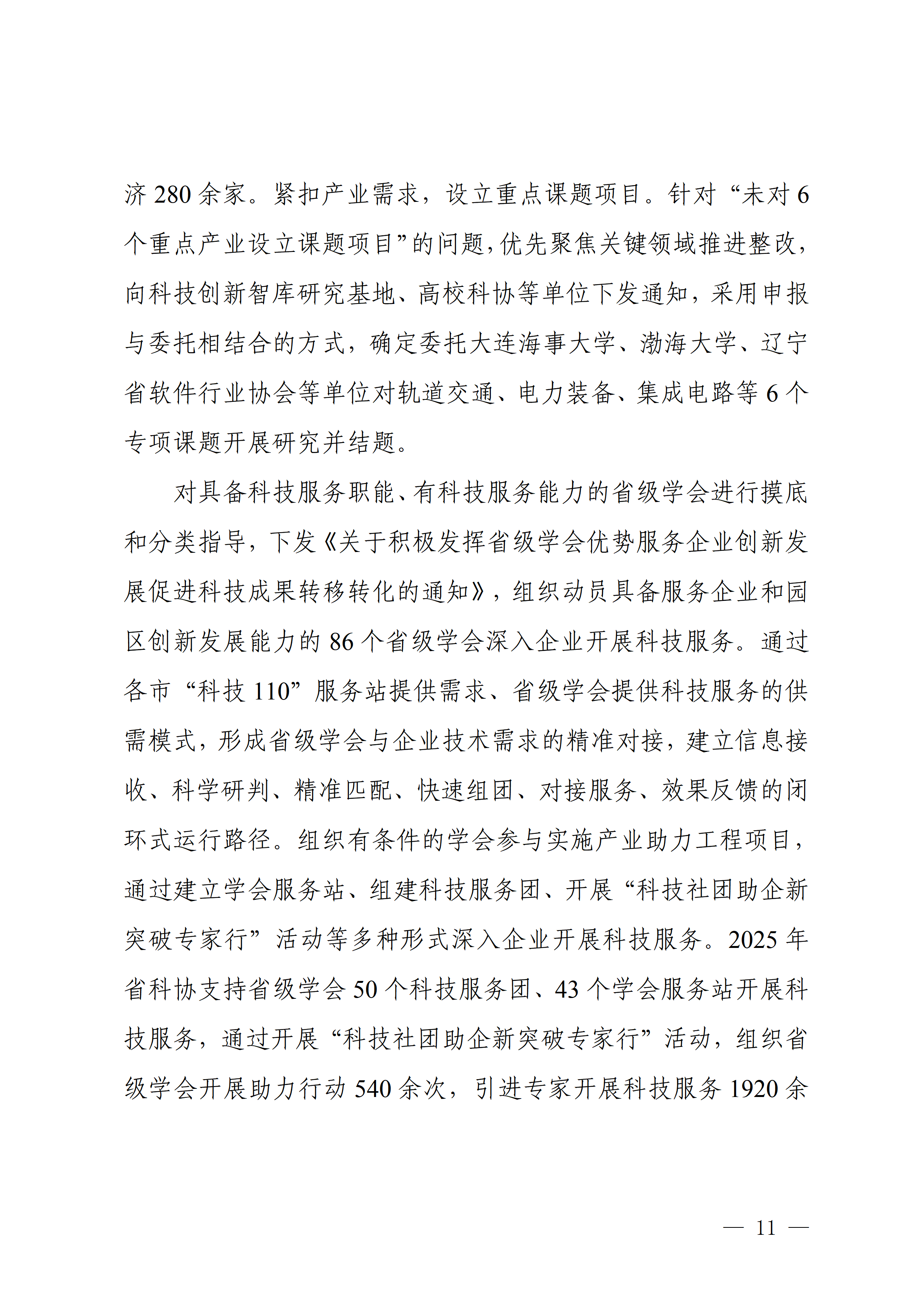 济 280 余家。紧扣产业需求，设立重点课题项目。针对“未对 6 个重点产业设立课题项目”的问题，优先聚焦关键领域推进整改，向科技创新智库研究基地、高校科协等单位下发通知，采用申报与委托相结合的方式，确定委托大连海事大学、渤海大学、辽宁省软件行业协会等单位对轨道交通、电力装备、集成电路等 6 个专项课题开展研究并结题。

对具备科技服务职能、有科技服务能力的省级学会进行摸底和分类指导，下发《关于积极发挥省级学会优势服务企业创新发展促进科技成果转移转化的通知》，组织动员具备服务企业和园区创新发展能力的 86 个省级学会深入企业开展科技服务。通过各市“科技 110”服务站提供需求、省级学会提供科技服务的供需模式，形成省级学会与企业技术需求的精准对接，建立信息接收、科学研判、精准匹配、快速组团、对接服务、效果反馈的闭环式运行路径。组织有条件的学会参与实施产业助力工程项目，通过建立学会服务站、组建科技服务团、开展“科技社团助企新突破专家行”活动等多种形式深入企业开展科技服务。2025 年省科协支持省级学会 50 个科技服务团、43 个学会服务站开展科技服务，通过开展“科技社团助企新突破专家行”活动，组织省级学会开展助力行动 540 余次，引进专家开展科技服务 1920 余

— 11 —